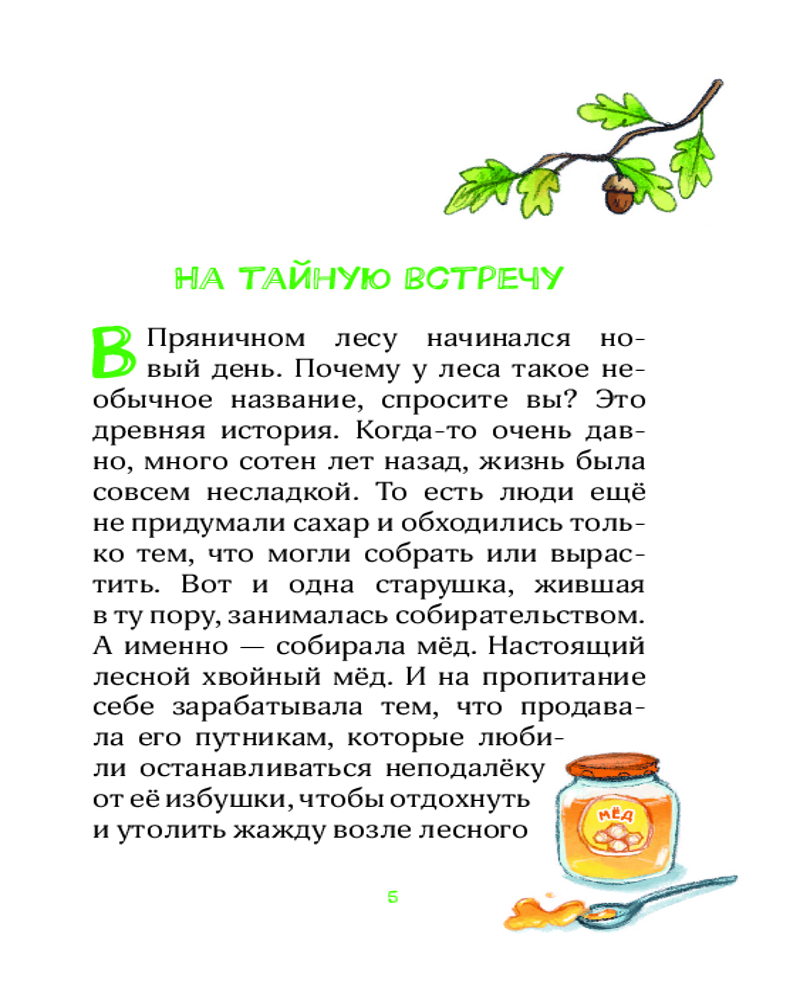 НА ТАЙНУЮ ВСТРЕЧУ

В Пряничном лесу начинался новый день. Почему у леса такое необычное название, спросите вы? Это древняя история. Когда-то очень давно, много сотен лет назад, жизнь была совсем несладкой. То есть люди ещё не придумали сахар и обходились только тем, что могли собрать или вырастить. Вот и одна старушка, жившая в ту пору, занималась собирательством. А именно — собирала мёд. Настоящий лесной хвойный мёд. И на пропитание себе зарабатывала тем, что продавала его путникам, которые любили останавливаться неподалёку от её избушки, чтобы отдохнуть и утолить жажду возле лесного

МЁД

6